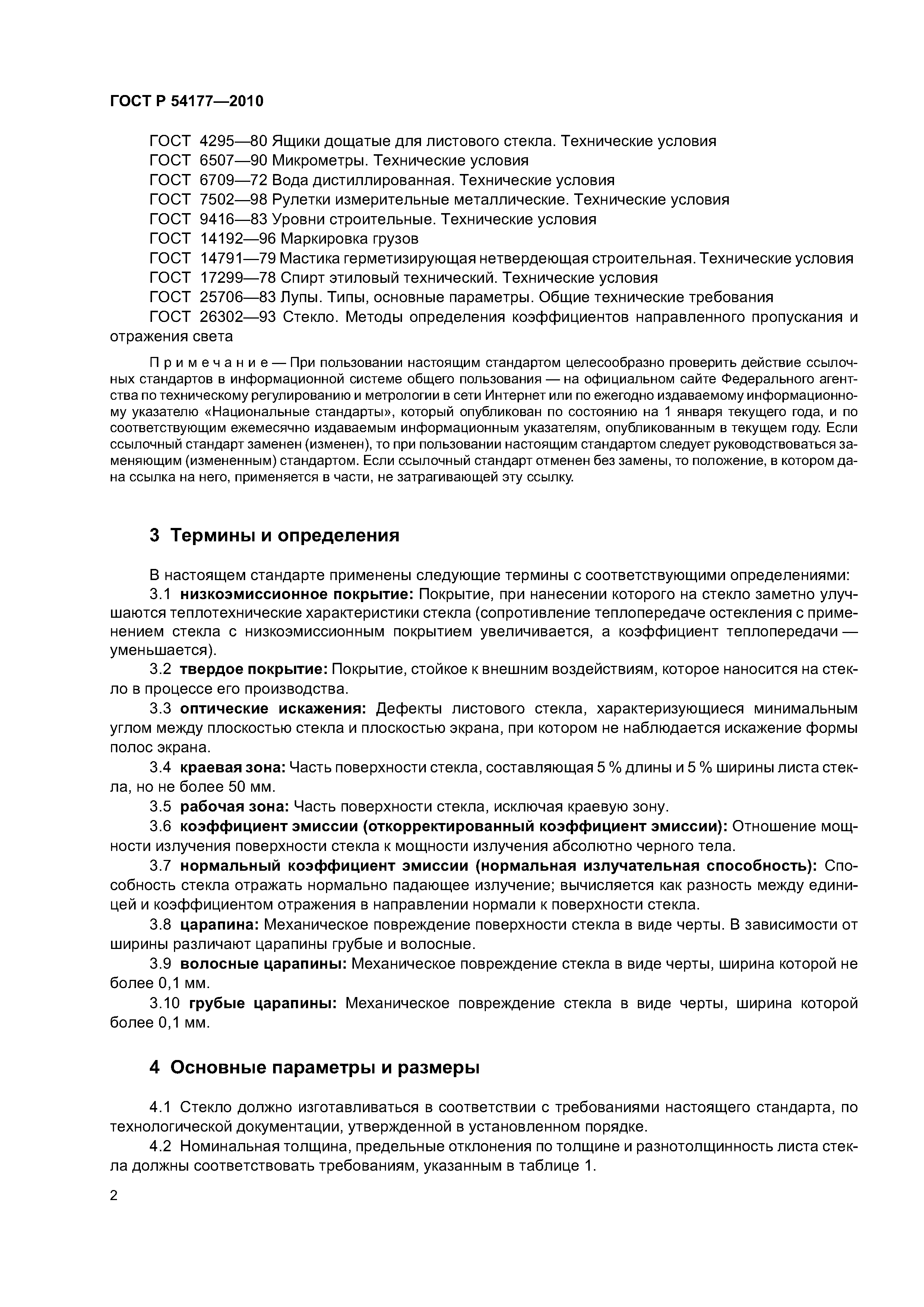 ГОСТ Р 54177—2010

ГОСТ 4295—80 Ящики дощатые для листового стекла. Технические условия
ГОСТ 6507—90 Микрометры. Технические условия
ГОСТ 6709—72 Вода дистиллированная. Технические условия
ГОСТ 7502—98 Рулетки измерительные металлические. Технические условия
ГОСТ 9416—83 Уровни строительные. Технические условия
ГОСТ 14192—96 Маркировка грузов
ГОСТ 14791—79 Мастика герметизирующая нетвердеющая строительная. Технические условия
ГОСТ 17299—78 Спирт этиловый технический. Технические условия
ГОСТ 25706—83 Лупы. Типы, основные параметры. Общие технические требования
ГОСТ 26302—93 Стекло. Методы определения коэффициентов направленного пропускания и отражения света

Примечание — При пользовании настоящим стандартом целесообразно проверить действие ссылочных стандартов в информационной системе общего пользования — на официальном сайте Федерального агентства по техническому регулированию и метрологии в сети Интернет или по ежегодно издаваемому информационному указателю «Национальные стандарты», который опубликован по состоянию на 1 января текущего года, и по соответствующим ежемесячно издаваемым информационным указателям, опубликованным в текущем году. Если ссылочный стандарт заменен (изменен), то при пользовании настоящим стандартом следует руководствоваться заменяющим (измененным) стандартом. Если ссылочный стандарт отменен без замены, то положение, в котором дана ссылка на него, применяется в части, не затрагивающей эту ссылку.

3 Термины и определения

В настоящем стандарте применены следующие термины с соответствующими определениями:
3.1 низкоэмиссионное покрытие: Покрытие, при нанесении которого на стекло заметно улучшаются теплотехнические характеристики стекла (сопротивление теплопередаче остекления с применением стекла с низкоэмиссионным покрытием увеличивается, а коэффициент теплопередачи — уменьшается).
3.2 твердое покрытие: Покрытие, стойкое к внешним воздействиям, которое наносится на стекло в процессе его производства.
3.3 оптические искажения: Дефекты листового стекла, характеризующиеся минимальным углом между плоскостью стекла и плоскостью экрана, при котором не наблюдается искажение формы полос экрана.
3.4 краевая зона: Часть поверхности стекла, составляющая 5 % длины и 5 % ширины листа стекла, но не более 50 мм.
3.5 рабочая зона: Часть поверхности стекла, исключая краевую зону.
3.6 коэффициент эмиссии (откорректированный коэффициент эмиссии): Отношение мощности излучения поверхности стекла к мощности излучения абсолютно черного тела.
3.7 нормальный коэффициент эмиссии (нормальная излучательная способность): Способность стекла отражать нормально падающее излучение; вычисляется как разность между единицей и коэффициентом отражения в направлении нормали к поверхности стекла.
3.8 царапина: Механическое повреждение поверхности стекла в виде черты. В зависимости от ширины различают царапины грубые и волосные.
3.9 волосные царапины: Механическое повреждение стекла в виде черты, ширина которой не более 0,1 мм.
3.10 грубые царапины: Механическое повреждение стекла в виде черты, ширина которой более 0,1 мм.

4 Основные параметры и размеры

4.1 Стекло должно изготавливаться в соответствии с требованиями настоящего стандарта, по технологической документации, утвержденной в установленном порядке.
4.2 Номинальная толщина, предельные отклонения по толщине и разнотолщинность листа стекла должны соответствовать требованиям, указанным в таблице 1.

2